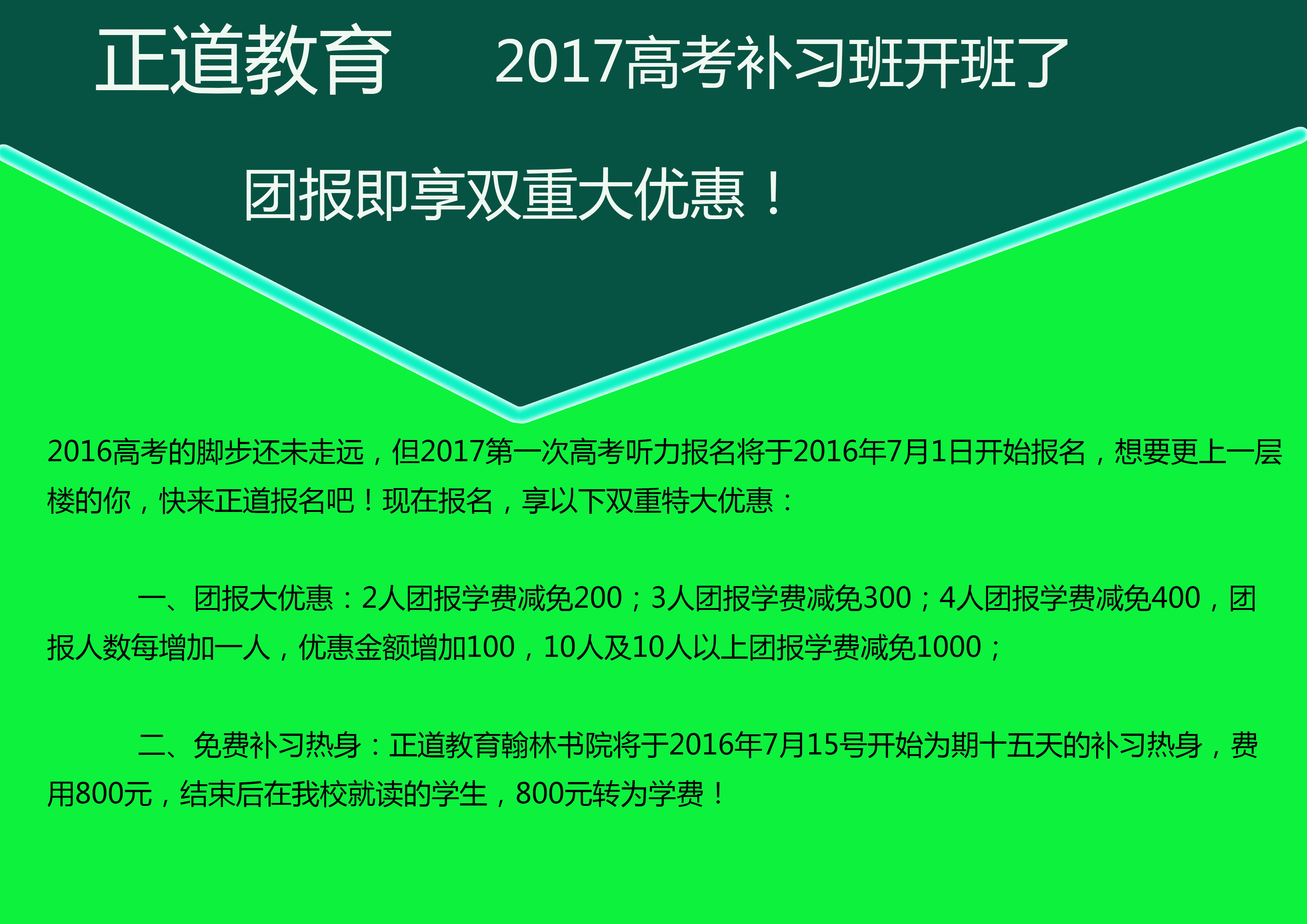 正道教育 2017高考补习班开班了

团报即享双重大优惠！

2016高考的脚步还未走远，但2017第一次高考听力报名将于2016年7月1日开始报名，想要更上一层楼的你，快来正道报名吧！现在报名，享以下双重特大优惠：

一、团报大优惠：2人团报学费减免200；3人团报学费减免300；4人团报学费减免400，团报人数每增加一人，优惠金额增加100，10人及10人以上团报学费减免1000；

二、免费补习热身：正道教育翰林书院将于2016年7月15号开始为期十五天的补习热身，费用800元，结束后在我校就读的学生，800元转为学费！